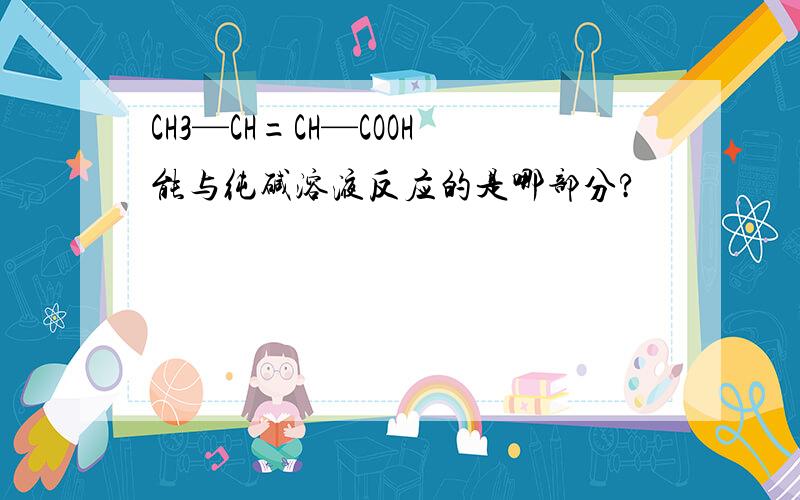 CH3—CH=CH—COOH

能与纯碱溶液反应的是哪部分?